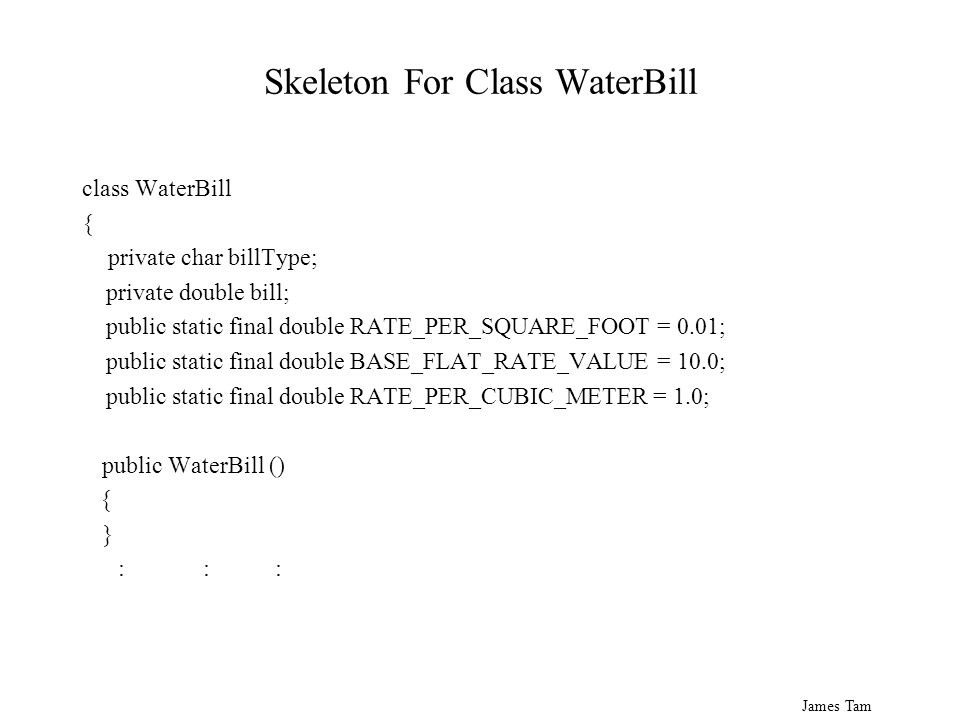 Skeleton For Class WaterBill

class WaterBill
{
private char billType;
private double bill;
public static final double RATE_PER_SQUARE_FOOT = 0.01;
public static final double BASE_FLAT_RATE_VALUE = 10.0;
public static final double RATE_PER_CUBIC_METER = 1.0;

public WaterBill ()
{
}
: : :

James Tam